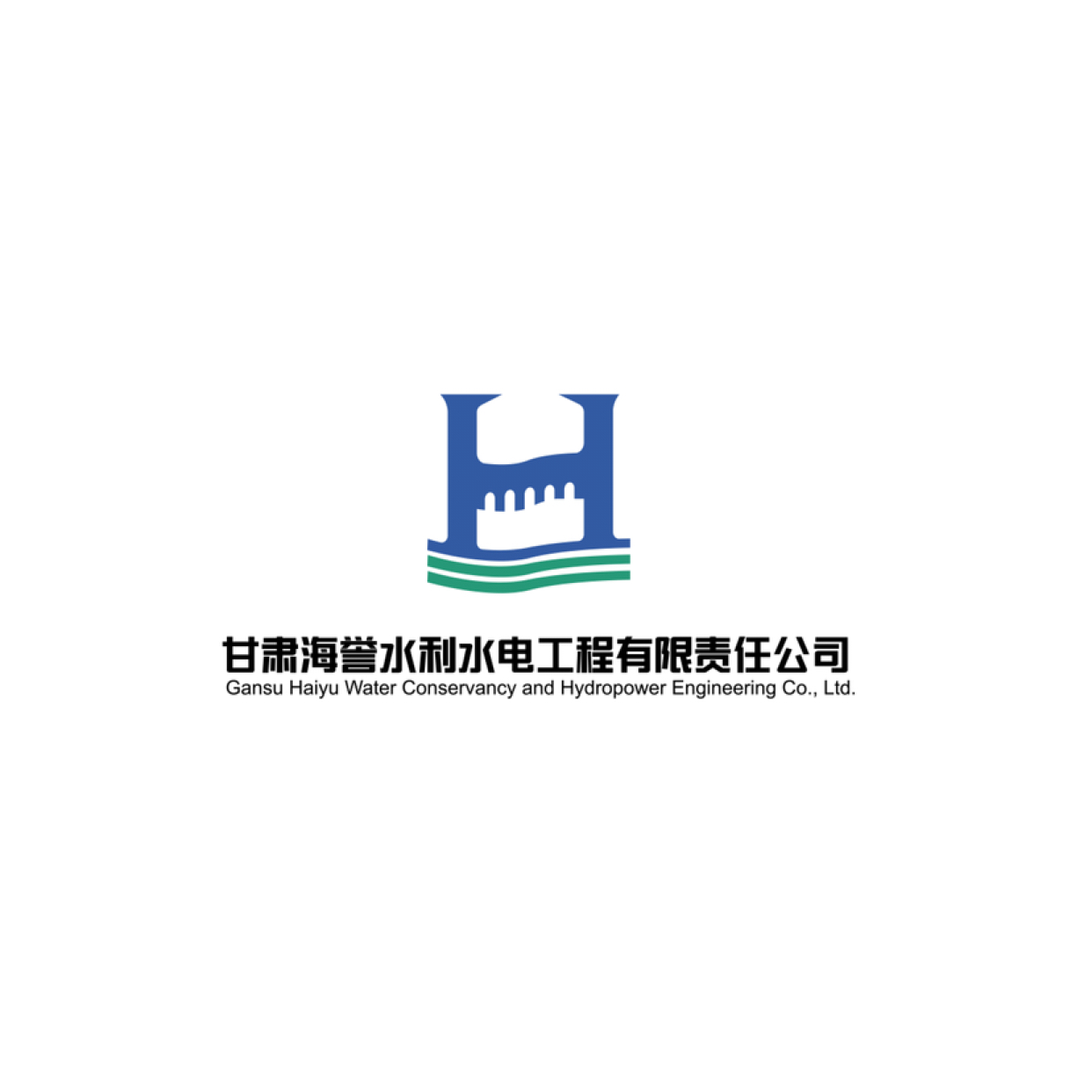 甘肃海誉水利水电工程有限责任公司
Gansu Haiyu Water Conservancy and Hydropower Engineering Co., Ltd.